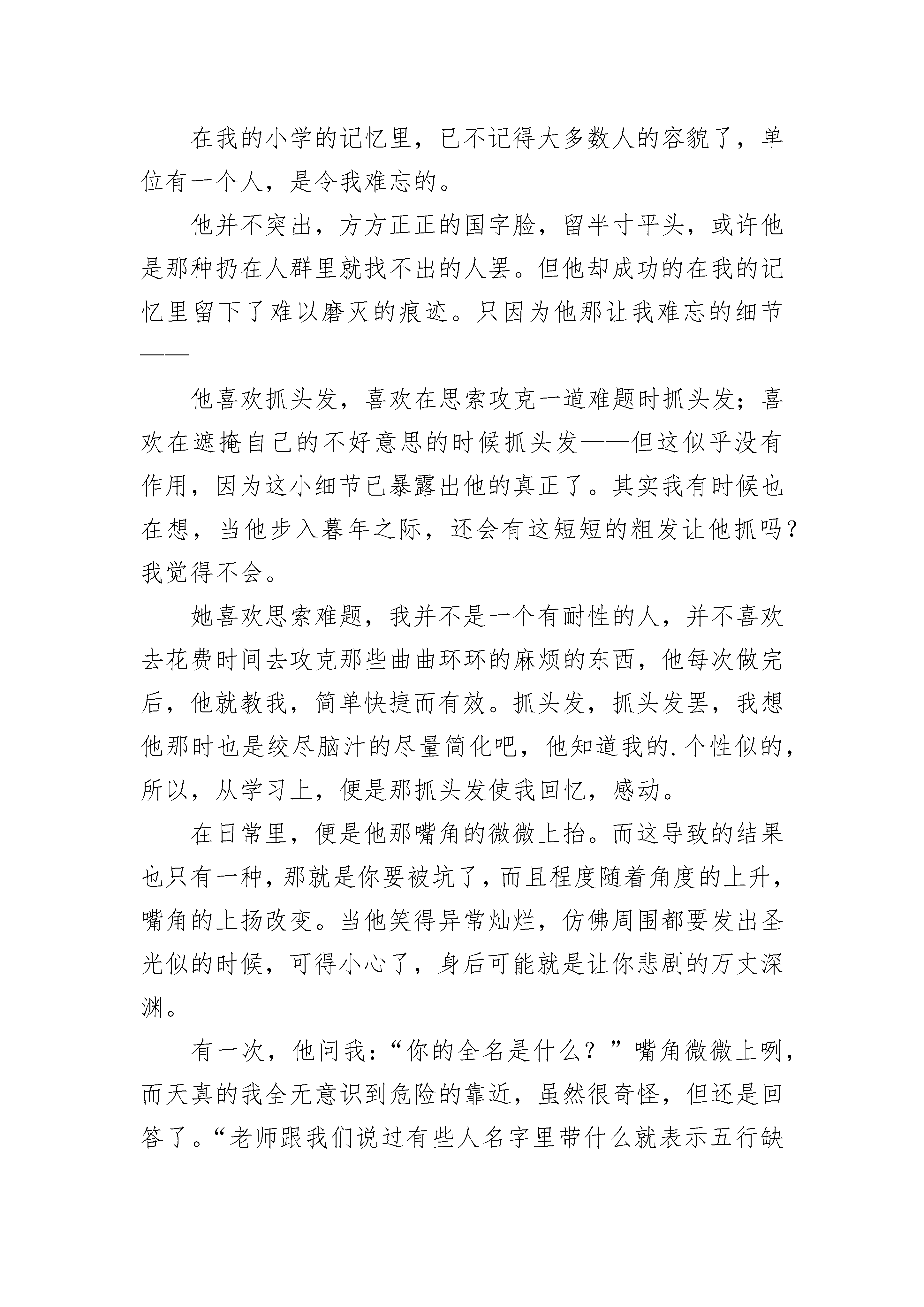 在我的小学的记忆里，已不记得大多数人的容貌了，单位有一个人，是令我难忘的。

他并不突出，方方正正的国字脸，留半寸平头，或许他是那种扔在人群里就找不出的人罢。但他却成功的在我的记忆里留下了难以磨灭的痕迹。只因为他那让我难忘的细节——

他喜欢抓头发，喜欢在思索攻克一道难题时抓头发；喜欢在遮掩自己的不好意思的时候抓头发——但这似乎没有作用，因为这小细节已暴露出他的真正了。其实我有时候也在想，当他步入暮年之际，还会有这短短的粗发让他抓吗？我觉得不会。

她喜欢思索难题，我并不是一个有耐性的人，并不喜欢去花费时间去攻克那些曲曲环环的麻烦的东西，他每次做完后，他就教我，简单快捷而有效。抓头发，抓头发罢，我想他那时也是绞尽脑汁的尽量简化吧，他知道我的.个性似的，所以，从学习上，便是那抓头发使我回忆，感动。

在日常里，便是他那嘴角的微微上抬。而这导致的结果也只有一种，那就是你要被坑了，而且程度随着角度的上升，嘴角的上扬改变。当他笑得异常灿烂，仿佛周围都要发出圣光似的时候，可得小心了，身后可能就是让你悲剧的万丈深渊。

有一次，他问我：“你的全名是什么？”嘴角微微上咧，而天真的我全无意识到危险的靠近，虽然很奇怪，但还是回答了。“老师跟我们说过有些人名字里带什么就表示五行缺